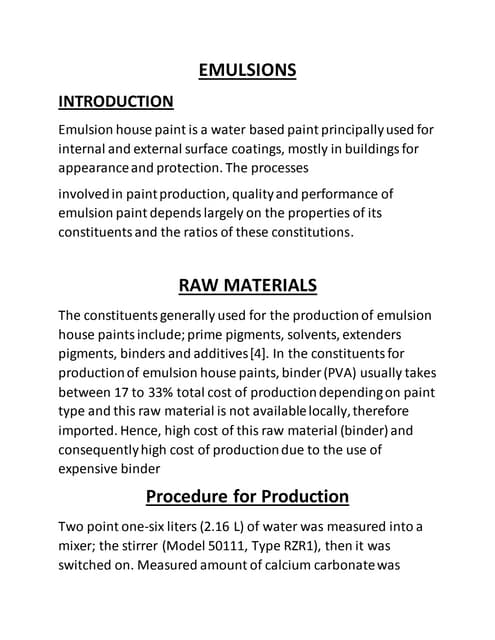 EMULSIONS

INTRODUCTION

Emulsion house paint is a water based paint principally used for internal and external surface coatings, mostly in buildings for appearance and protection. The processes

involved in paint production, quality and performance of emulsion paint depends largely on the properties of its constituents and the ratios of these constitutions.

RAW MATERIALS

The constituents generally used for the production of emulsion house paints include; prime pigments, solvents, extenders pigments, binders and additives [4]. In the constituents for production of emulsion house paints, binder (PVA) usually takes between 17 to 33% total cost of production depending on paint type and this raw material is not available locally, therefore imported. Hence, high cost of this raw material (binder) and consequently high cost of production due to the use of expensive binder

Procedure for Production

Two point one-six liters (2.16 L) of water was measured into a mixer; the stirrer (Model 50111, Type RZR1), then it was switched on. Measured amount of calcium carbonate was